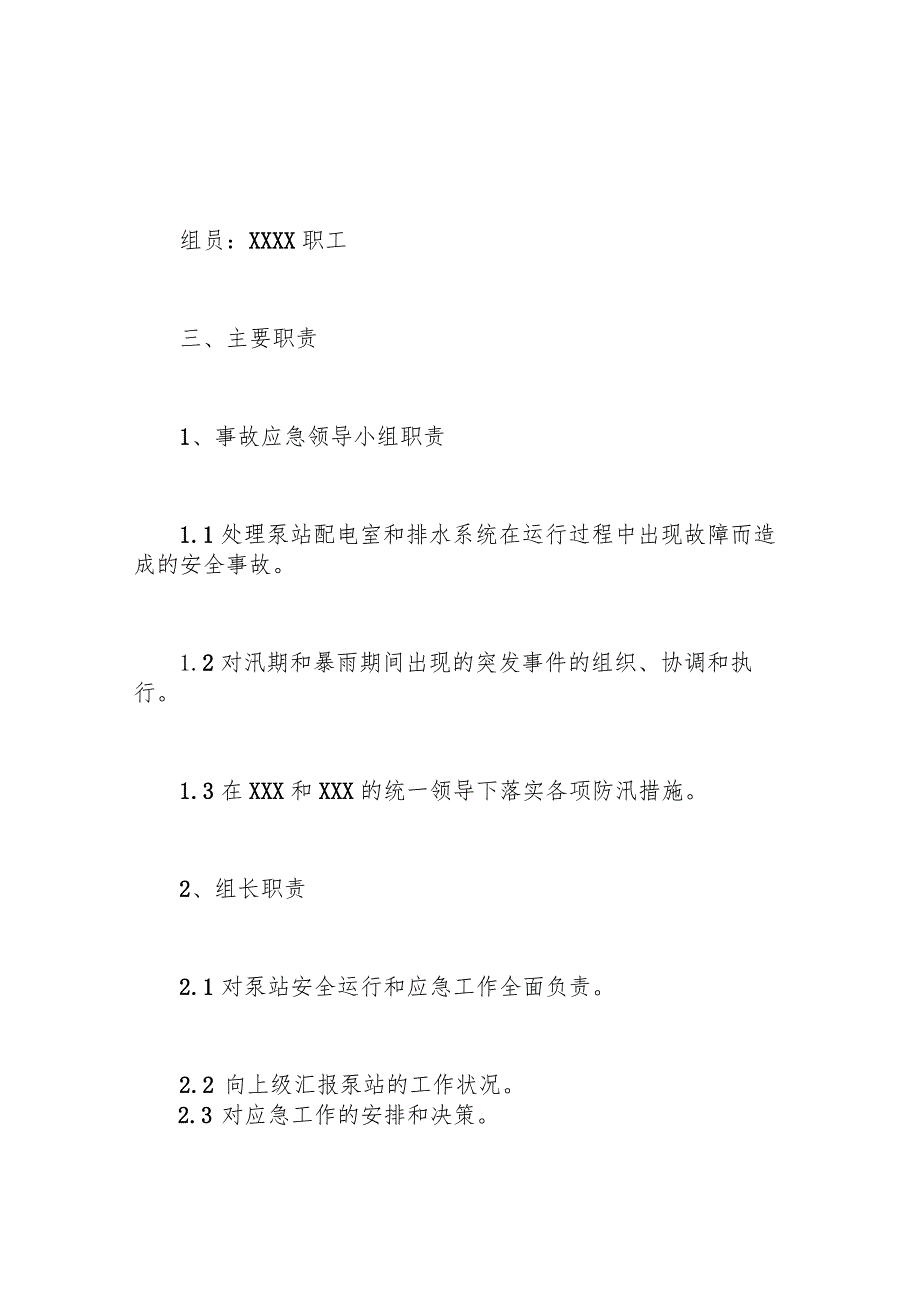 组员：XXXX 职工

三、主要职责

1、事故应急领导小组职责

1.1 处理泵站配电室和排水系统在运行过程中出现故障而造成的安全事故。

1.2 对汛期和暴雨期间出现的突发事件的组织、协调和执行。

1.3 在 XXX 和 XXX 的统一领导下落实各项防汛措施。

2、组长职责

2.1 对泵站安全运行和应急工作全面负责。

2.2 向上级汇报泵站的工作状况。
2.3 对应急工作的安排和决策。